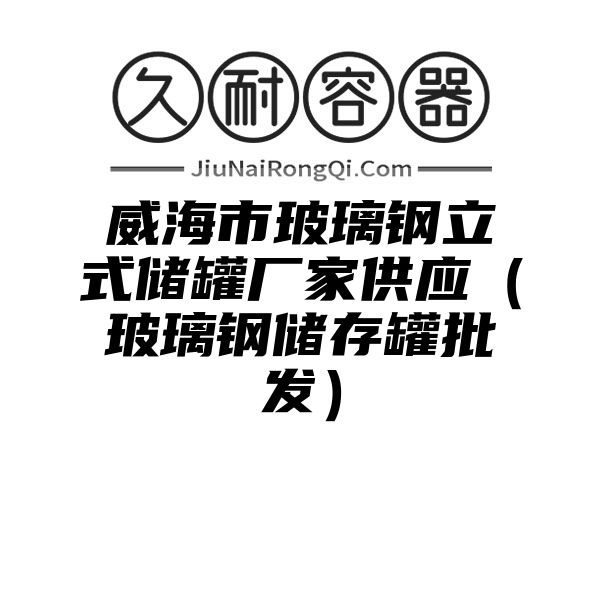 久耐容器

JiuNaiRongQi.Com

威海市玻璃钢立式储罐厂家供应（玻璃钢储存罐批发）